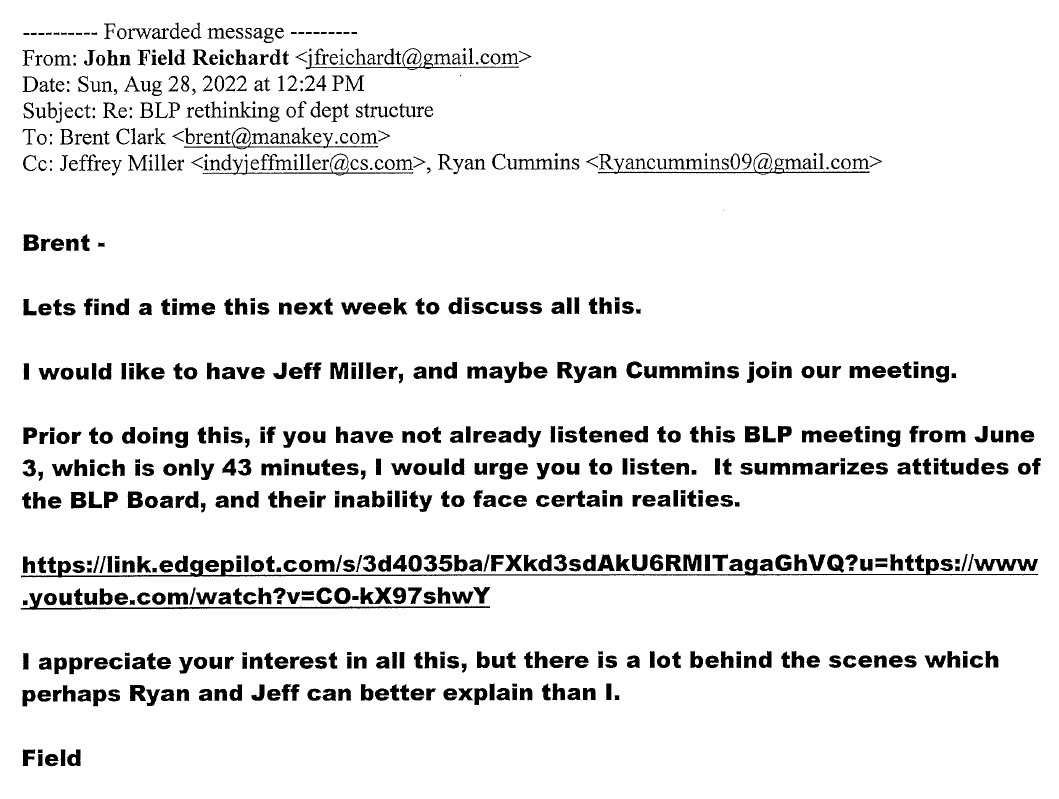 ---------- Forwarded message ---------
From: John Field Reichardt <jfreichardt@gmail.com>
Date: Sun, Aug 28, 2022 at 12:24 PM
Subject: Re: BLP rethinking of dept structure
To: Brent Clark <brent@manakey.com>
Cc: Jeffrey Miller <indyjeffmiller@cs.com>, Ryan Cummins <Ryancummins09@gmail.com>

Brent -

Lets find a time this next week to discuss all this.

I would like to have Jeff Miller, and maybe Ryan Cummins join our meeting.

Prior to doing this, if you have not already listened to this BLP meeting from June 3, which is only 43 minutes, I would urge you to listen. It summarizes attitudes of the BLP Board, and their inability to face certain realities.

https://link.edgepilot.com/s/3d4035ba/FXkd3sdAkU6RMITagaGhVQ?u=https://www.youtube.com/watch?v=CO-kX97shwY

I appreciate your interest in all this, but there is a lot behind the scenes which perhaps Ryan and Jeff can better explain than I.

Field